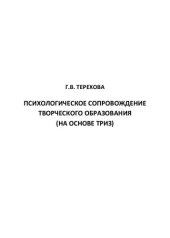 Г.В. ТЕРЕХОВА

ПСИХОЛОГИЧЕСКОЕ СОПРОВОЖДЕНИЕ ТВОРЧЕСКОГО ОБРАЗОВАНИЯ (НА ОСНОВЕ ТРИЗ)